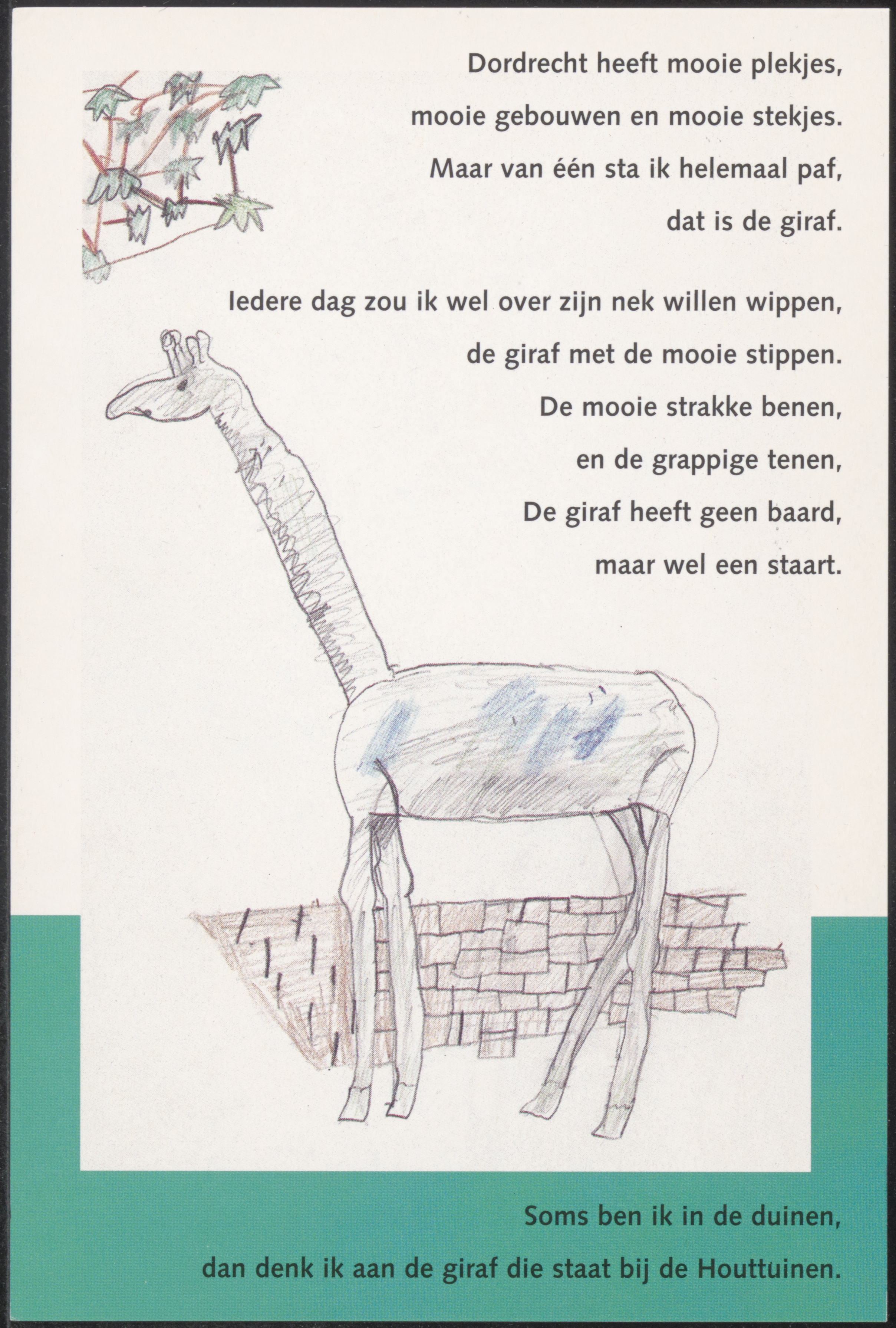 Dordrecht heeft mooie plekjes,
mooie gebouwen en mooie stekjes.
Maar van één sta ik helemaal paf,
dat is de giraf.

Iedere dag zou ik wel over zijn nek willen wippen,
de giraf met de mooie stippen.
De mooie strakke benen,
en de grappige tenen,
De giraf heeft geen baard,
maar wel een staart.

Soms ben ik in de duinen,
dan denk ik aan de giraf die staat bij de Houttuinen.